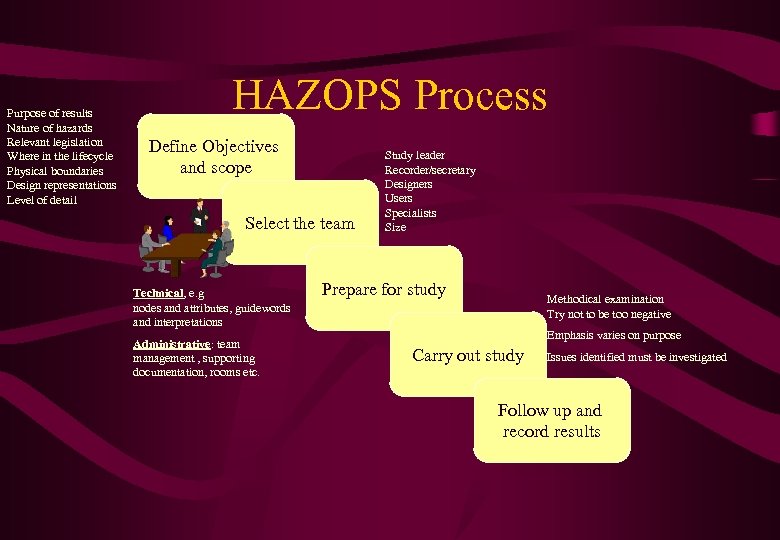 HAZOPS Process

Purpose of results
Nature of hazards
Relevant legislation
Where in the lifecycle
Physical boundaries
Design representations
Level of detail

Define Objectives and scope

Study leader
Recorder/secretary
Designers
Users
Specialists
Size

Select the team

Technical, e.g nodes and attributes, guidewords and interpretations

Administrative: team management , supporting documentation, rooms etc.

Prepare for study

Methodical examination
Try not to be too negative
Emphasis varies on purpose
Issues identified must be investigated

Carry out study

Follow up and record results